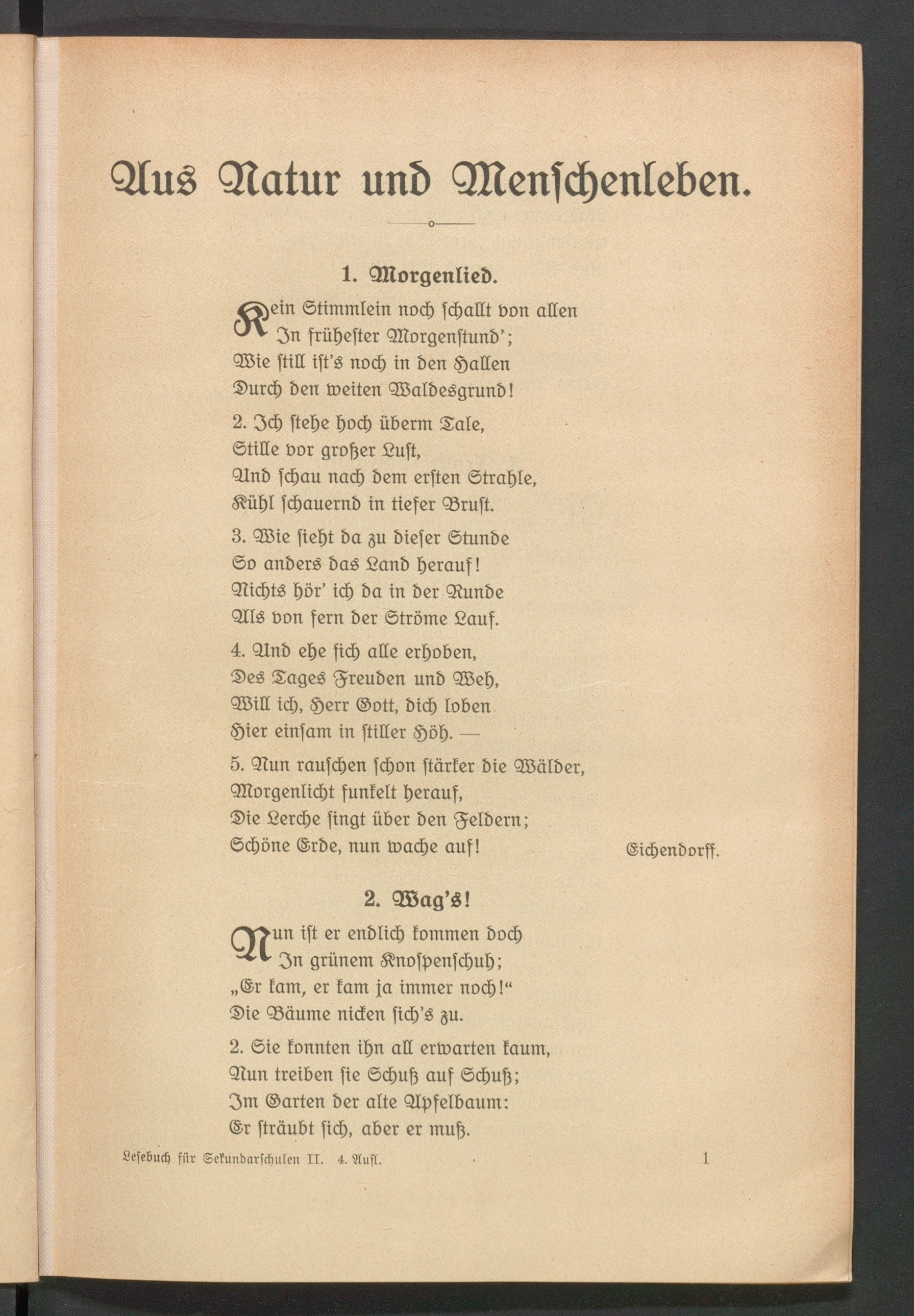 Aus Natur und Menschenleben.

1. Morgenlied.

Kein Stimmlein noch schallt von allen
In frühester Morgenstund';
Wie still ist's noch in den Hallen
Durch den weiten Waldesgrund!

2. Ich stehe hoch überm Tale,
Stille vor großer Lust,
Und schau nach dem ersten Strahle,
Kühl schauernd in tiefer Brust.

3. Wie sieht da zu dieser Stunde
So anders das Land herauf!
Nichts hör' ich da in der Runde
Als von fern der Ströme Lauf.

4. Und ehe sich alle erhoben,
Des Tages Freuden und Weh,
Will ich, Herr Gott, dich loben
Hier einsam in stiller Höh. —

5. Nun rauschen schon stärker die Wälder,
Morgenlicht funkelt herauf,
Die Lerche singt über den Feldern;
Schöne Erde, nun wache auf!

Eichendorff.

2. Wag's!

Nun ist er endlich kommen doch
In grünem Knospenschuh;
„Er kam, er kam ja immer noch!“
Die Bäume nicken sich's zu.

2. Sie konnten ihn all erwarten kaum,
Nun treiben sie Schuß auf Schuß;
Im Garten der alte Apfelbaum:
Er sträubt sich, aber er muß.

Lesebuch für Sekundarschulen II. 4. Aufl. 1